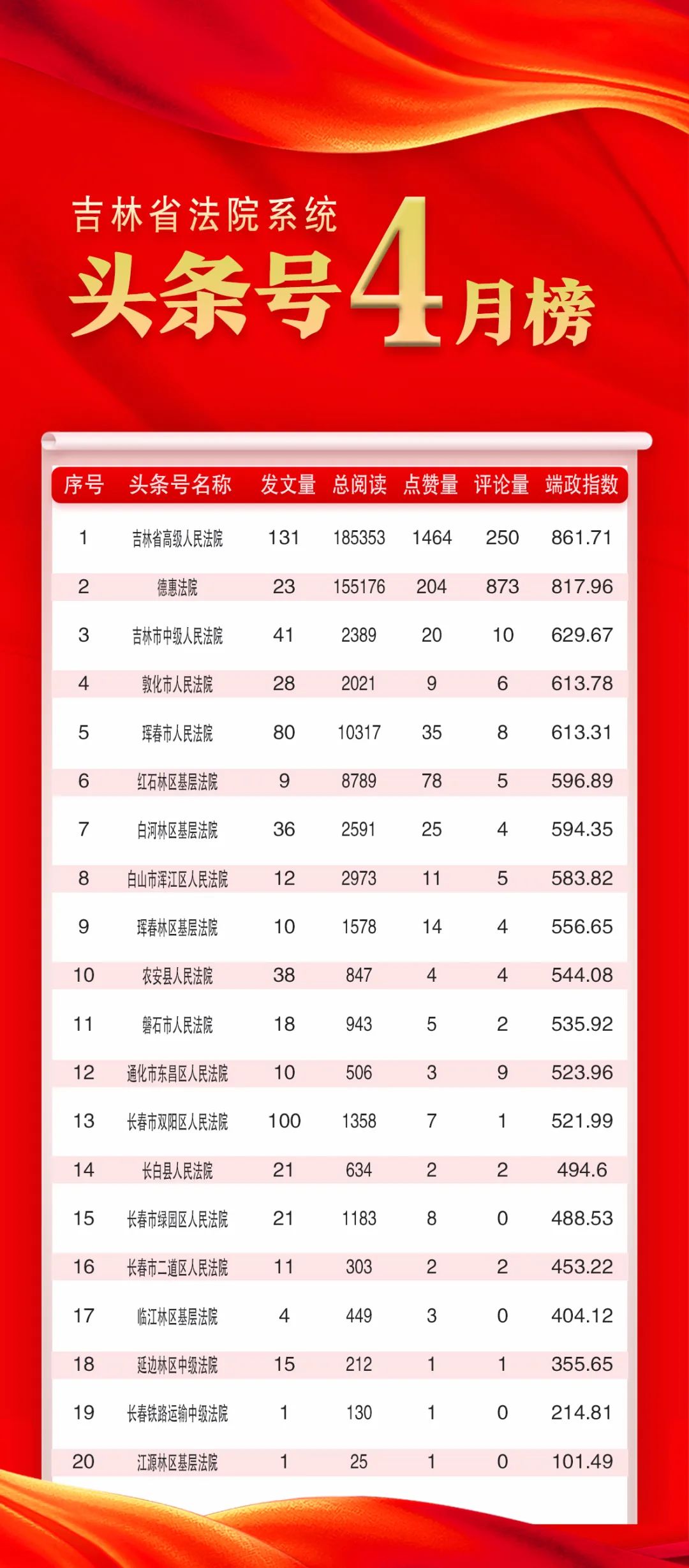 吉林省法院系统

头条号4月榜

| 序号 | 头条号名称 | 发文量 | 总阅读 | 点赞量 | 评论量 | 端政指数 |
|---|---|---|---|---|---|---|
| 1 | 吉林省高级人民法院 | 131 | 185353 | 1464 | 250 | 861.71 |
| 2 | 德惠法院 | 23 | 155176 | 204 | 873 | 817.96 |
| 3 | 吉林市中级人民法院 | 41 | 2389 | 20 | 10 | 629.67 |
| 4 | 敦化市人民法院 | 28 | 2021 | 9 | 6 | 613.78 |
| 5 | 珲春市人民法院 | 80 | 10317 | 35 | 8 | 613.31 |
| 6 | 红石林区基层法院 | 9 | 8789 | 78 | 5 | 596.89 |
| 7 | 白河林区基层法院 | 36 | 2591 | 25 | 4 | 594.35 |
| 8 | 白山市浑江区人民法院 | 12 | 2973 | 11 | 5 | 583.82 |
| 9 | 珲春林区基层法院 | 10 | 1578 | 14 | 4 | 556.65 |
| 10 | 农安县人民法院 | 38 | 847 | 4 | 4 | 544.08 |
| 11 | 磐石市人民法院 | 18 | 943 | 5 | 2 | 535.92 |
| 12 | 通化市东昌区人民法院 | 10 | 506 | 3 | 9 | 523.96 |
| 13 | 长春市双阳区人民法院 | 100 | 1358 | 7 | 1 | 521.99 |
| 14 | 长白县人民法院 | 21 | 634 | 2 | 2 | 494.6 |
| 15 | 长春市绿园区人民法院 | 21 | 1183 | 8 | 0 | 488.53 |
| 16 | 长春市二道区人民法院 | 11 | 303 | 2 | 2 | 453.22 |
| 17 | 临江林区基层法院 | 4 | 449 | 3 | 0 | 404.12 |
| 18 | 延边林区中级法院 | 15 | 212 | 1 | 1 | 355.65 |
| 19 | 长春铁路运输中级法院 | 1 | 130 | 1 | 0 | 214.81 |
| 20 | 江源林区基层法院 | 1 | 25 | 1 | 0 | 101.49 |